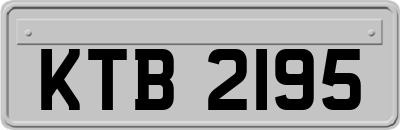 KTB 2195